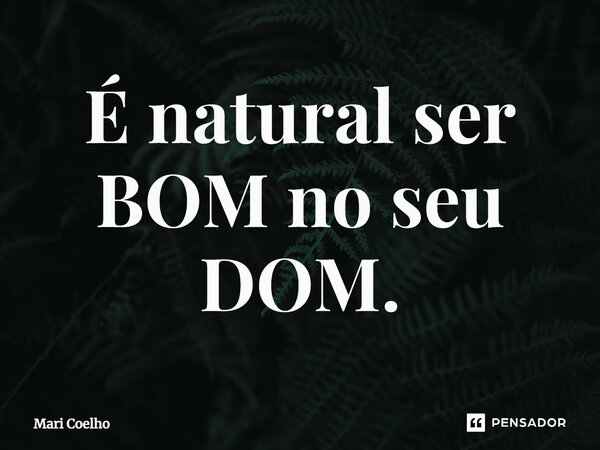 É natural ser BOM no seu DOM.

Mari Coelho

PENSADOR